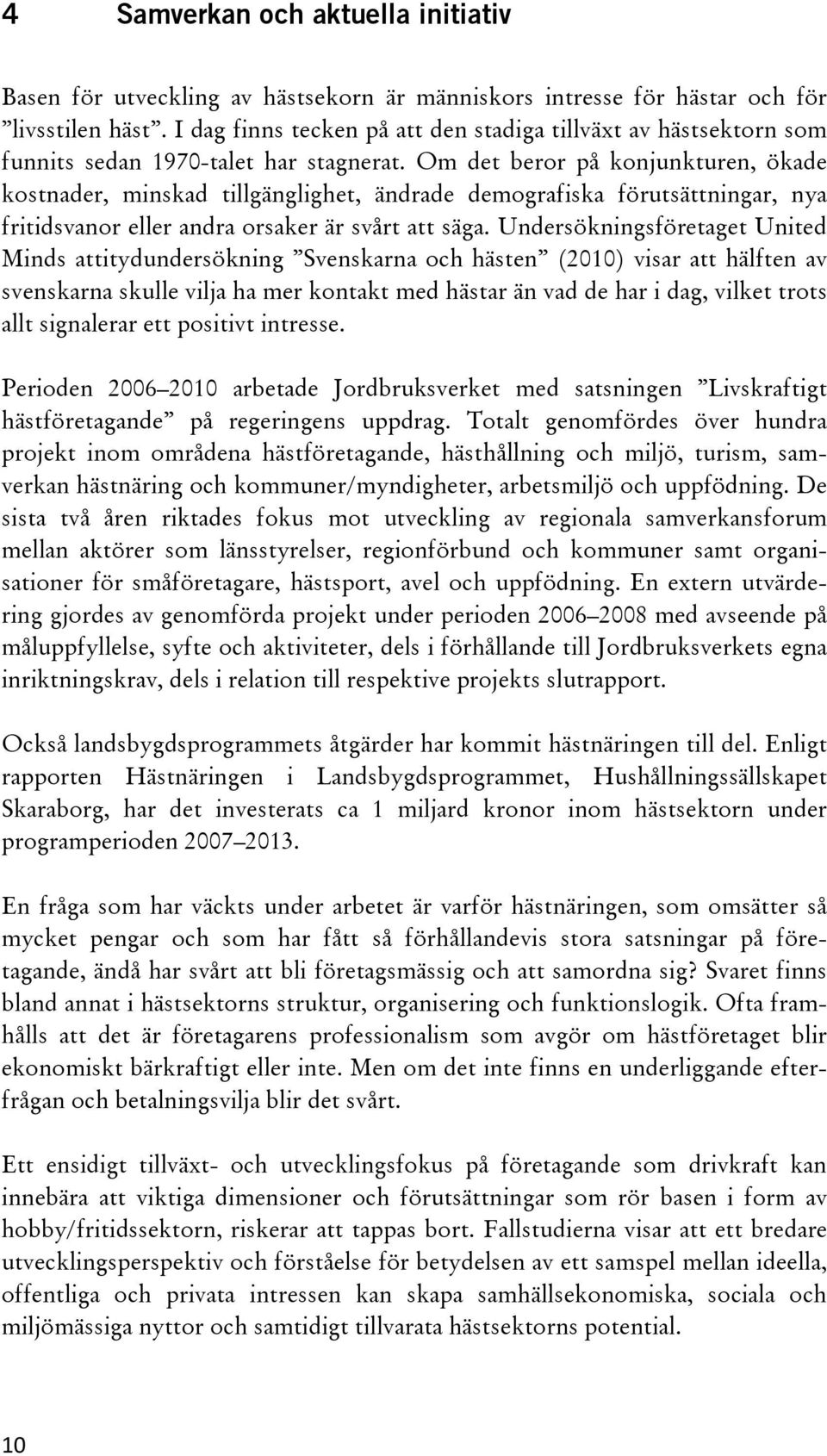 4 Samverkan och aktuella initiativ

Basen för utveckling av hästsekorn är människors intresse för hästar och för ”livsstilen häst”. I dag finns tecken på att den stadiga tillväxt av hästsektorn som funnits sedan 1970-talet har stagnerat. Om det beror på konjunkturen, ökade kostnader, minskad tillgänglighet, ändrade demografiska förutsättningar, nya fritidsvanor eller andra orsaker är svårt att säga. Undersökningsföretaget United Minds attitydundersökning ”Svenskarna och hästen” (2010) visar att hälften av svenskarna skulle vilja ha mer kontakt med hästar än vad de har i dag, vilket trots allt signalerar ett positivt intresse.

Perioden 2006–2010 arbetade Jordbruksverket med satsningen ”Livskraftigt hästföretagande” på regeringens uppdrag. Totalt genomfördes över hundra projekt inom områdena hästföretagande, hästhållning och miljö, turism, samverkan hästnäring och kommuner/myndigheter, arbetsmiljö och uppfödning. De sista två åren riktades fokus mot utveckling av regionala samverkansforum mellan aktörer som länsstyrelser, regionförbund och kommuner samt organisationer för småföretagare, hästsport, avel och uppfödning. En extern utvärdering gjordes av genomförda projekt under perioden 2006–2008 med avseende på måluppfyllelse, syfte och aktiviteter, dels i förhållande till Jordbruksverkets egna inriktningskrav, dels i relation till respektive projekts slutrapport.

Också landsbygdsprogrammets åtgärder har kommit hästnäringen till del. Enligt rapporten Hästnäringen i Landsbygdsprogrammet, Hushållningssällskapet Skaraborg, har det investerats ca 1 miljard kronor inom hästsektorn under programperioden 2007–2013.

En fråga som har väckts under arbetet är varför hästnäringen, som omsätter så mycket pengar och som har fått så förhållandevis stora satsningar på företagande, ändå har svårt att bli företagsmässig och att samordna sig? Svaret finns bland annat i hästsektorns struktur, organisering och funktionslogik. Ofta framhålls att det är företagarens professionalism som avgör om hästföretaget blir ekonomiskt bärkraftigt eller inte. Men om det inte finns en underliggande efterfrågan och betalningsvilja blir det svårt.

Ett ensidigt tillväxt- och utvecklingsfokus på företagande som drivkraft kan innebära att viktiga dimensioner och förutsättningar som rör basen i form av hobby/fritidssektorn, riskerar att tappas bort. Fallstudierna visar att ett bredare utvecklingsperspektiv och förståelse för betydelsen av ett samspel mellan ideella, offentliga och privata intressen kan skapa samhällsekonomiska, sociala och miljömässiga nyttor och samtidigt tillvarata hästsektorns potential.

10